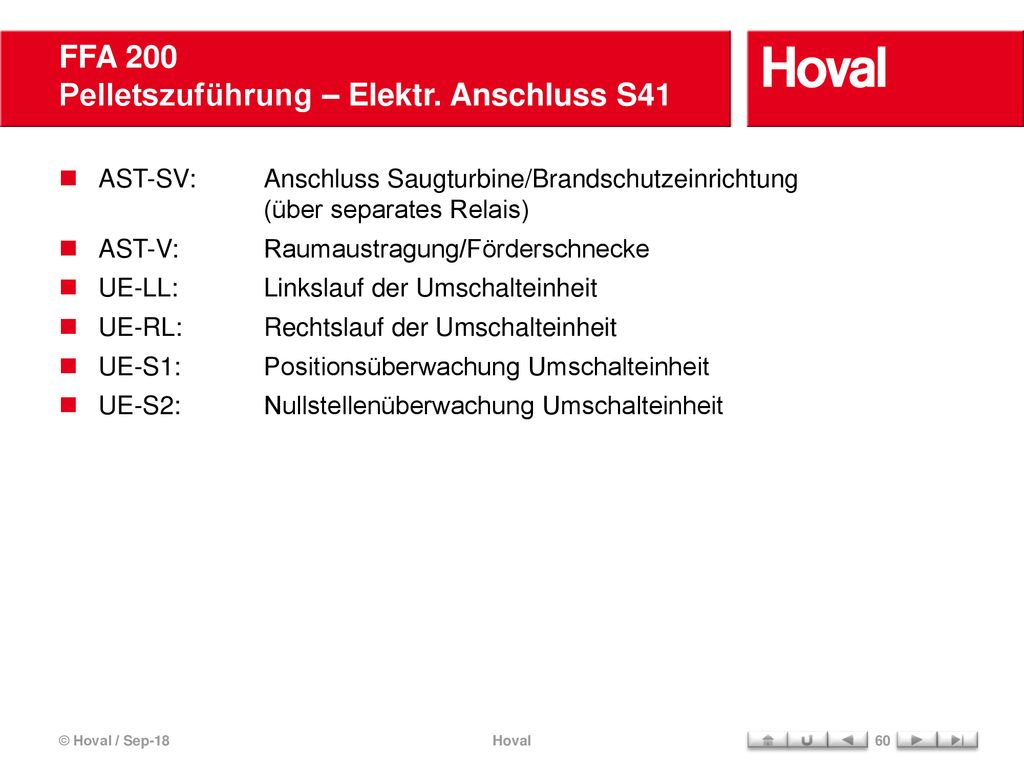 FFA 200
Pelletszuführung – Elektr. Anschluss S41

Hoval

AST-SV: Anschluss Saugturbine/Brandschutzeinrichtung (über separates Relais)
AST-V: Raumaustragung/Förderschnecke
UE-LL: Linkslauf der Umschalteinheit
UE-RL: Rechtslauf der Umschalteinheit
UE-S1: Positionsüberwachung Umschalteinheit
UE-S2: Nullstellenüberwachung Umschalteinheit

© Hoval / Sep-18
Hoval
60